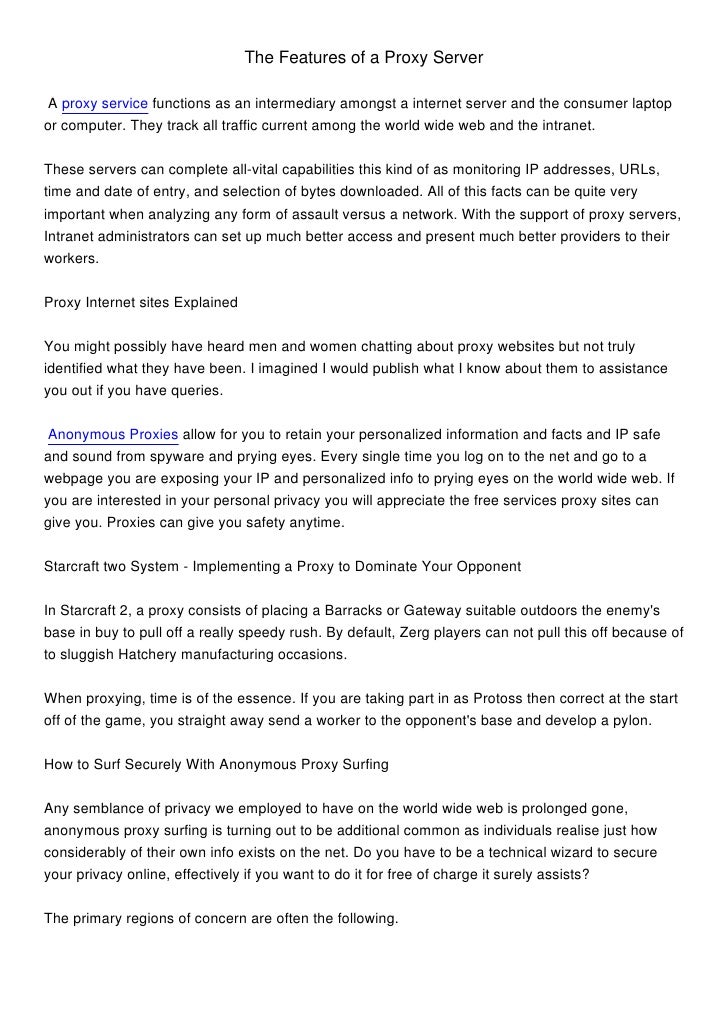 The Features of a Proxy Server

A proxy service functions as an intermediary amongst a internet server and the consumer laptop or computer. They track all traffic current among the world wide web and the intranet.

These servers can complete all-vital capabilities this kind of as monitoring IP addresses, URLs, time and date of entry, and selection of bytes downloaded. All of this facts can be quite very important when analyzing any form of assault versus a network. With the support of proxy servers, Intranet administrators can set up much better access and present much better providers to their workers.

Proxy Internet sites Explained

You might possibly have heard men and women chatting about proxy websites but not truly identified what they have been. I imagined I would publish what I know about them to assistance you out if you have queries.

Anonymous Proxies allow for you to retain your personalized information and facts and IP safe and sound from spyware and prying eyes. Every single time you log on to the net and go to a webpage you are exposing your IP and personalized info to prying eyes on the world wide web. If you are interested in your personal privacy you will appreciate the free services proxy sites can give you. Proxies can give you safety anytime.

Starcraft two System - Implementing a Proxy to Dominate Your Opponent

In Starcraft 2, a proxy consists of placing a Barracks or Gateway suitable outdoors the enemy's base in buy to pull off a really speedy rush. By default, Zerg players can not pull this off because of to sluggish Hatchery manufacturing occasions.

When proxying, time is of the essence. If you are taking part in as Protoss then correct at the start off of the game, you straight away send a worker to the opponent's base and develop a pylon.

How to Surf Securely With Anonymous Proxy Surfing

Any semblance of privacy we employed to have on the world wide web is prolonged gone, anonymous proxy surfing is turning out to be additional common as individuals realise just how considerably of their own info exists on the net. Do you have to be a technical wizard to secure your privacy online, effectively if you want to do it for free of charge it surely assists?

The primary regions of concern are often the following.